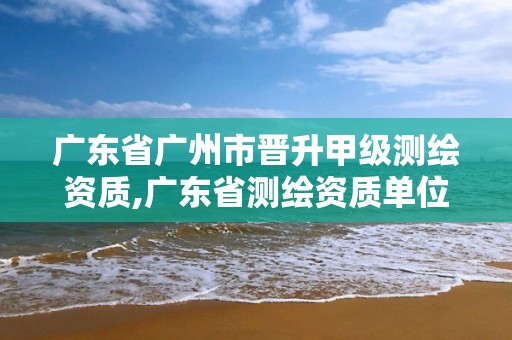 广东省广州市晋升甲级测绘资质,广东省测绘资质单位